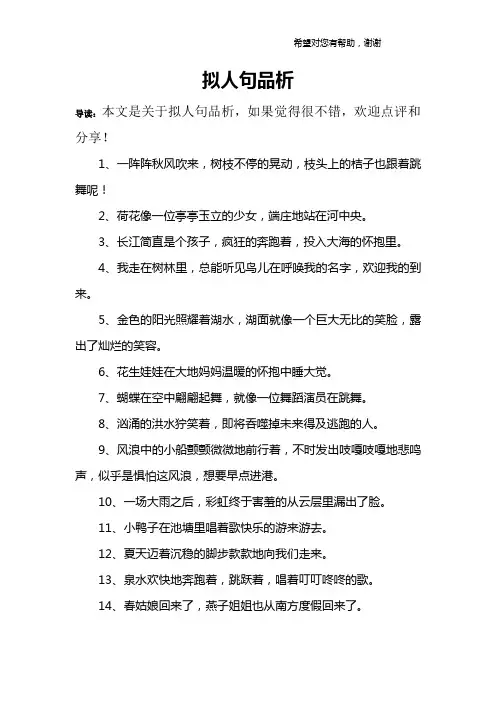 希望对您有帮助，谢谢

拟人句品析

导读：本文是关于拟人句品析，如果觉得很不错，欢迎点评和分享！

1、一阵阵秋风吹来，树枝不停的晃动，枝头上的桔子也跟着跳舞呢！

2、荷花像一位亭亭玉立的少女，端庄地站在河中央。

3、长江简直是个孩子，疯狂的奔跑着，投入大海的怀抱里。

4、我走在树林里，总能听见鸟儿在呼唤我的名字，欢迎我的到来。

5、金色的阳光照耀着湖水，湖面就像一个巨大无比的笑脸，露出了灿烂的笑容。

6、花生娃娃在大地妈妈温暖的怀抱中睡大觉。

7、蝴蝶在空中翩翩起舞，就像一位舞蹈演员在跳舞。

8、汹涌的洪水狞笑着，即将吞噬掉未来得及逃跑的人。

9、风浪中的小船颤颤微微地前行着，不时发出吱嘎吱嘎地悲鸣声，似乎是惧怕这风浪，想要早点进港。

10、一场大雨之后，彩虹终于害羞的从云层里漏出了脸。

11、小鸭子在池塘里唱着歌快乐的游来游去。

12、夏天迈着沉稳的脚步款款地向我们走来。

13、泉水欢快地奔跑着，跳跃着，唱着叮叮咚咚的歌。

14、春姑娘回来了，燕子姐姐也从南方度假回来了。